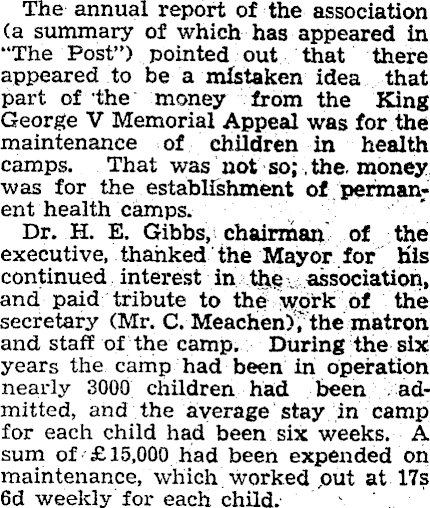 The annual report of the association (a summary of which has appeared in "The Post") pointed out that there appeared to be a mistaken idea that part of the money from the King George V Memorial Appeal was for the maintenance of children in health camps. That was not so; the money was for the establishment of permanent health camps.

Dr. H. E. Gibbs, chairman of the executive, thanked the Mayor for his continued interest in the association, and paid tribute to the work of the secretary (Mr. C. Meachen), the matron and staff of the camp. During the six years the camp had been in operation nearly 3000 children had been admitted, and the average stay in camp for each child had been six weeks. A sum of £15,000 had been expended on maintenance, which worked out at 17s 6d weekly for each child.